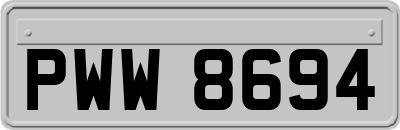 PWW 8694